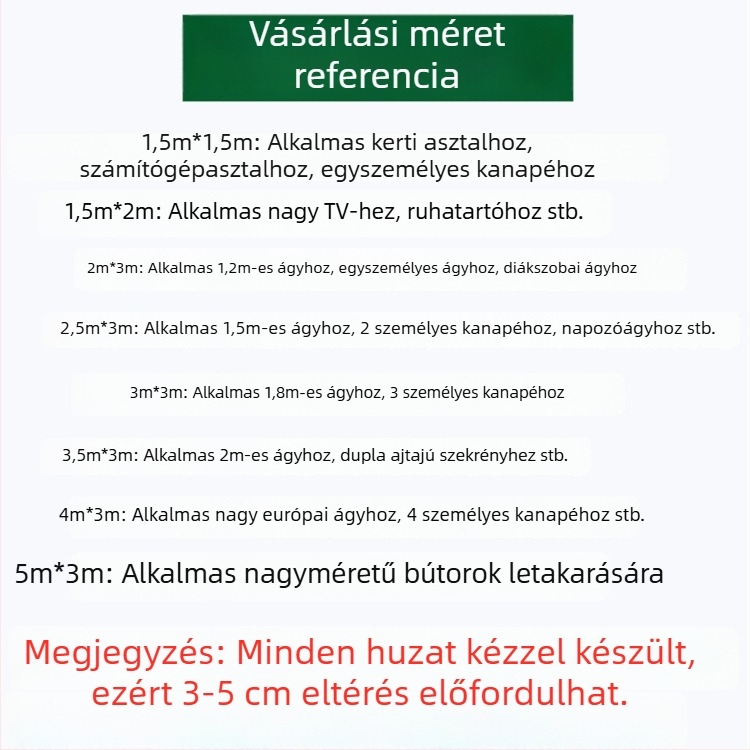 Vásárlási méret referencia

1,5m*1,5m: Alkalmas kerti asztalhoz, számítógépasztalhoz, egyszemélyes kanapéhoz

1,5m*2m: Alkalmas nagy TV-hez, ruhatartóhoz stb.

2m*3m: Alkalmas 1,2m-es ágyhoz, egyszemélyes ágyhoz, diákszobai ágyhoz

2,5m*3m: Alkalmas 1,5m-es ágyhoz, 2 személyes kanapéhoz, napozóágyhoz stb.

3m*3m: Alkalmas 1,8m-es ágyhoz, 3 személyes kanapéhoz

3,5m*3m: Alkalmas 2m-es ágyhoz, dupla ajtajú szekrényhez stb.

4m*3m: Alkalmas nagy európai ágyhoz, 4 személyes kanapéhoz stb.

5m*3m: Alkalmas nagyméretű bútorok letakarására

Megjegyzés: Minden huzat kézzel készült, ezért 3-5 cm eltérés előfordulhat.